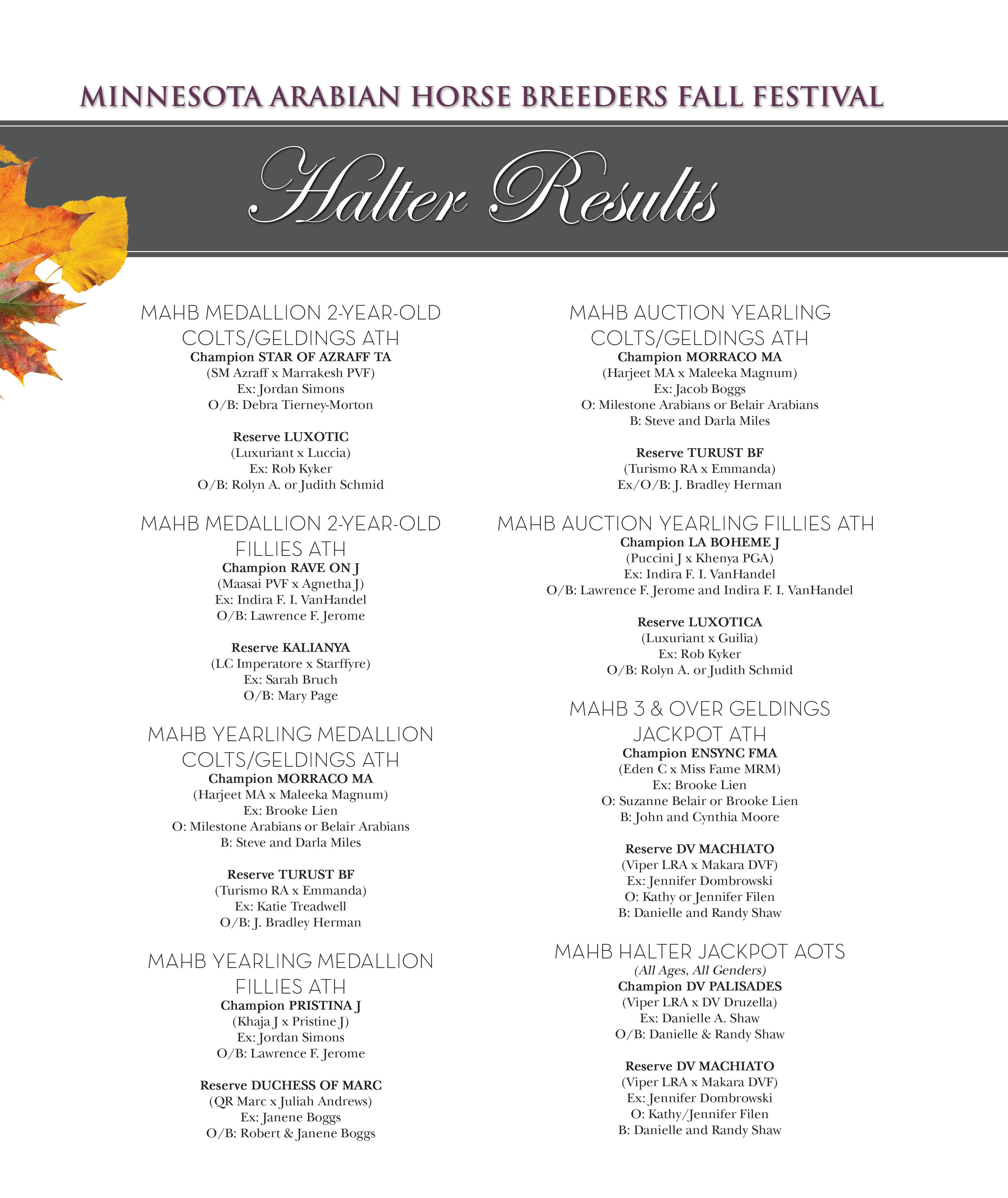 MINNESOTA ARABIAN HORSE BREEDERS FALL FESTIVAL

Halter Results

MAHB MEDALLION 2-YEAR-OLD COLTS/GELDINGS ATH
Champion STAR OF AZRAFF TA
(SM Azraff x Marrakesh PVF)
Ex: Jordan Simons
O/B: Debra Tierney-Morton

Reserve LUXOTIC
(Luxuriant x Luccia)
Ex: Rob Kyker
O/B: Rolyn A. or Judith Schmid

MAHB MEDALLION 2-YEAR-OLD FILLIES ATH
Champion RAVE ON J
(Maasai PVF x Agnetha J)
Ex: Indira F. I. VanHandel
O/B: Lawrence F. Jerome

Reserve KALIANYA
(LC Imperatore x Starffyre)
Ex: Sarah Bruch
O/B: Mary Page

MAHB YEARLING MEDALLION COLTS/GELDINGS ATH
Champion MORRACO MA
(Harjeet MA x Maleeka Magnum)
Ex: Brooke Lien
O: Milestone Arabians or Belair Arabians
B: Steve and Darla Miles

Reserve TURUST BF
(Turismo RA x Emmanda)
Ex: Katie Treadwell
O/B: J. Bradley Herman

MAHB YEARLING MEDALLION FILLIES ATH
Champion PRISTINA J
(Khaja J x Pristine J)
Ex: Jordan Simons
O/B: Lawrence F. Jerome

Reserve DUCHESS OF MARC
(QR Marc x Juliah Andrews)
Ex: Janene Boggs
O/B: Robert & Janene Boggs

MAHB AUCTION YEARLING COLTS/GELDINGS ATH
Champion MORRACO MA
(Harjeet MA x Maleeka Magnum)
Ex: Jacob Boggs
O: Milestone Arabians or Belair Arabians
B: Steve and Darla Miles

Reserve TURUST BF
(Turismo RA x Emmanda)
Ex/O/B: J. Bradley Herman

MAHB AUCTION YEARLING FILLIES ATH
Champion LA BOHEME J
(Puccini J x Khenya PGA)
Ex: Indira F. I. VanHandel
O/B: Lawrence F. Jerome and Indira F. I. VanHandel

Reserve LUXOTICA
(Luxuriant x Guilia)
Ex: Rob Kyker
O/B: Rolyn A. or Judith Schmid

MAHB 3 & OVER GELDINGS JACKPOT ATH
Champion ENSYNC FMA
(Eden C x Miss Fame MRM)
Ex: Brooke Lien
O: Suzanne Belair or Brooke Lien
B: John and Cynthia Moore

Reserve DV MACHIATO
(Viper LRA x Makara DVF)
Ex: Jennifer Dombrowski
O: Kathy or Jennifer Filen
B: Danielle and Randy Shaw

MAHB HALTER JACKPOT AOTS
(All Ages, All Genders)
Champion DV PALISADES
(Viper LRA x DV Druzella)
Ex: Danielle A. Shaw
O/B: Danielle & Randy Shaw

Reserve DV MACHIATO
(Viper LRA x Makara DVF)
Ex: Jennifer Dombrowski
O: Kathy/Jennifer Filen
B: Danielle and Randy Shaw